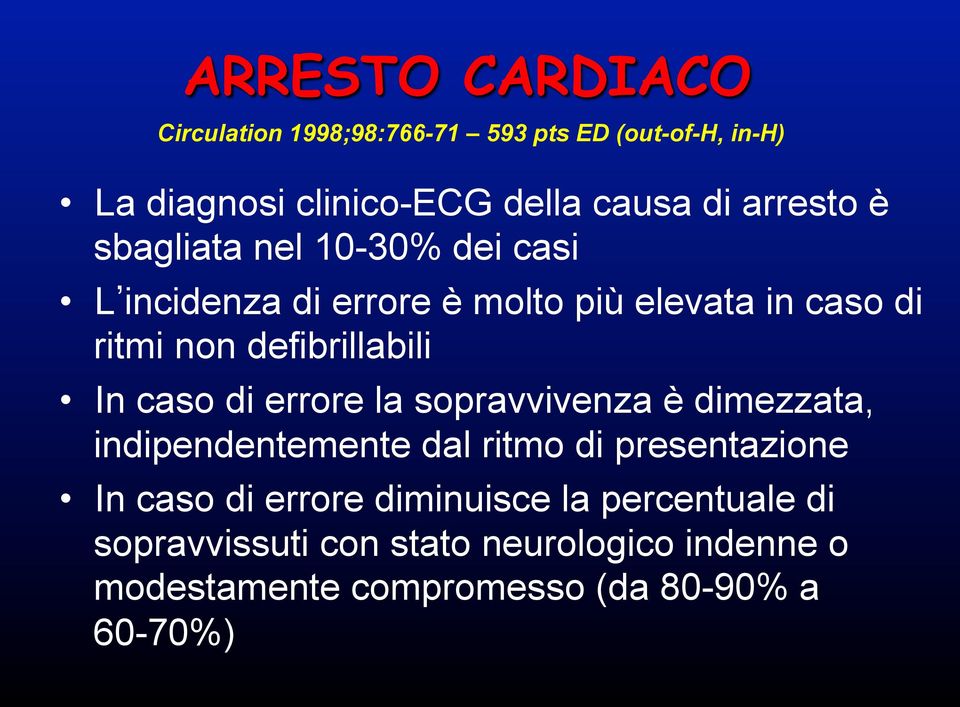 ARRESTO CARDIACO

Circulation 1998;98:766-71 – 593 pts ED (out-of-H, in-H)

• La diagnosi clinico-ECG della causa di arresto è sbagliata nel 10-30% dei casi
• L'incidenza di errore è molto più elevata in caso di ritmi non defibrillabili
• In caso di errore la sopravvivenza è dimezzata, indipendentemente dal ritmo di presentazione
• In caso di errore diminuisce la percentuale di sopravvissuti con stato neurologico indenne o modestamente compromesso (da 80-90% a 60-70%)